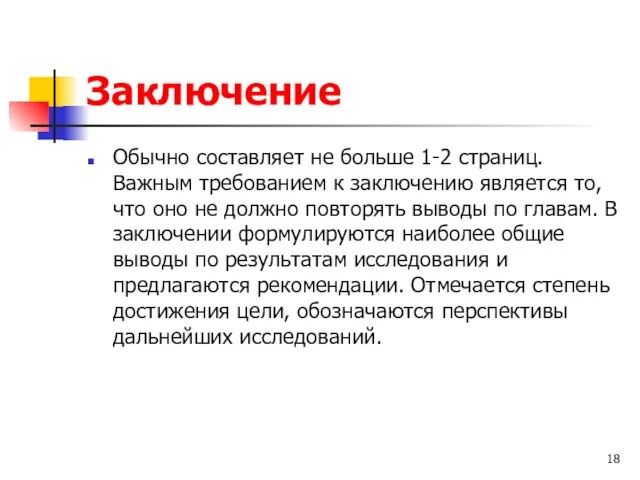 Заключение

Обычно составляет не больше 1-2 страниц. Важным требованием к заключению является то, что оно не должно повторять выводы по главам. В заключении формулируются наиболее общие выводы по результатам исследования и предлагаются рекомендации. Отмечается степень достижения цели, обозначаются перспективы дальнейших исследований.

18